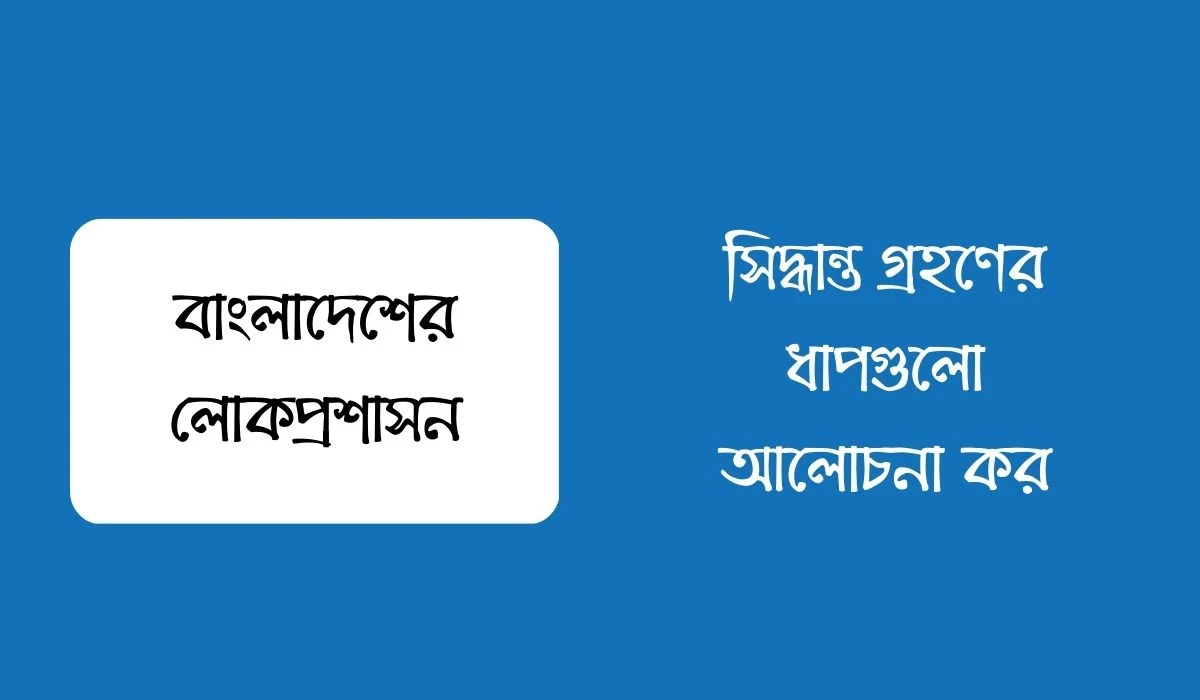 বাংলাদেশের লোকপ্রশাসন

সিদ্ধান্ত গ্রহণের ধাপগুলো আলোচনা কর